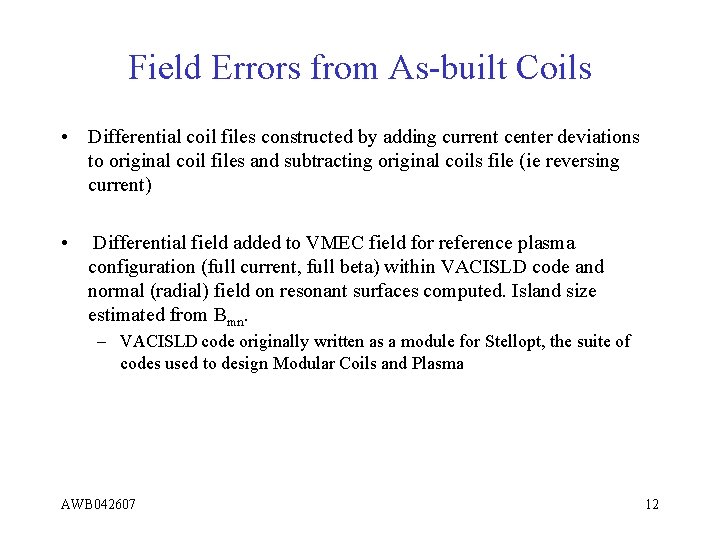 Field Errors from As-built Coils

• Differential coil files constructed by adding current center deviations to original coil files and subtracting original coils file (ie reversing current)

• Differential field added to VMEC field for reference plasma configuration (full current, full beta) within VACISLD code and normal (radial) field on resonant surfaces computed. Island size estimated from $B_{mn}$.
– VACISLD code originally written as a module for Stellopt, the suite of codes used to design Modular Coils and Plasma

AWB042607

12